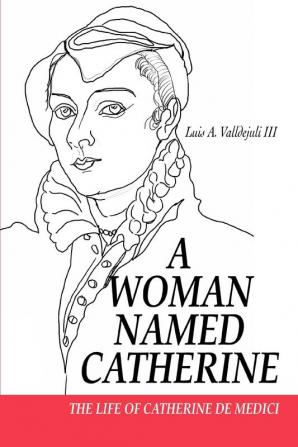 Luis A. Valldejuli III

A WOMAN NAMED CATHERINE

THE LIFE OF CATHERINE DE MEDICI